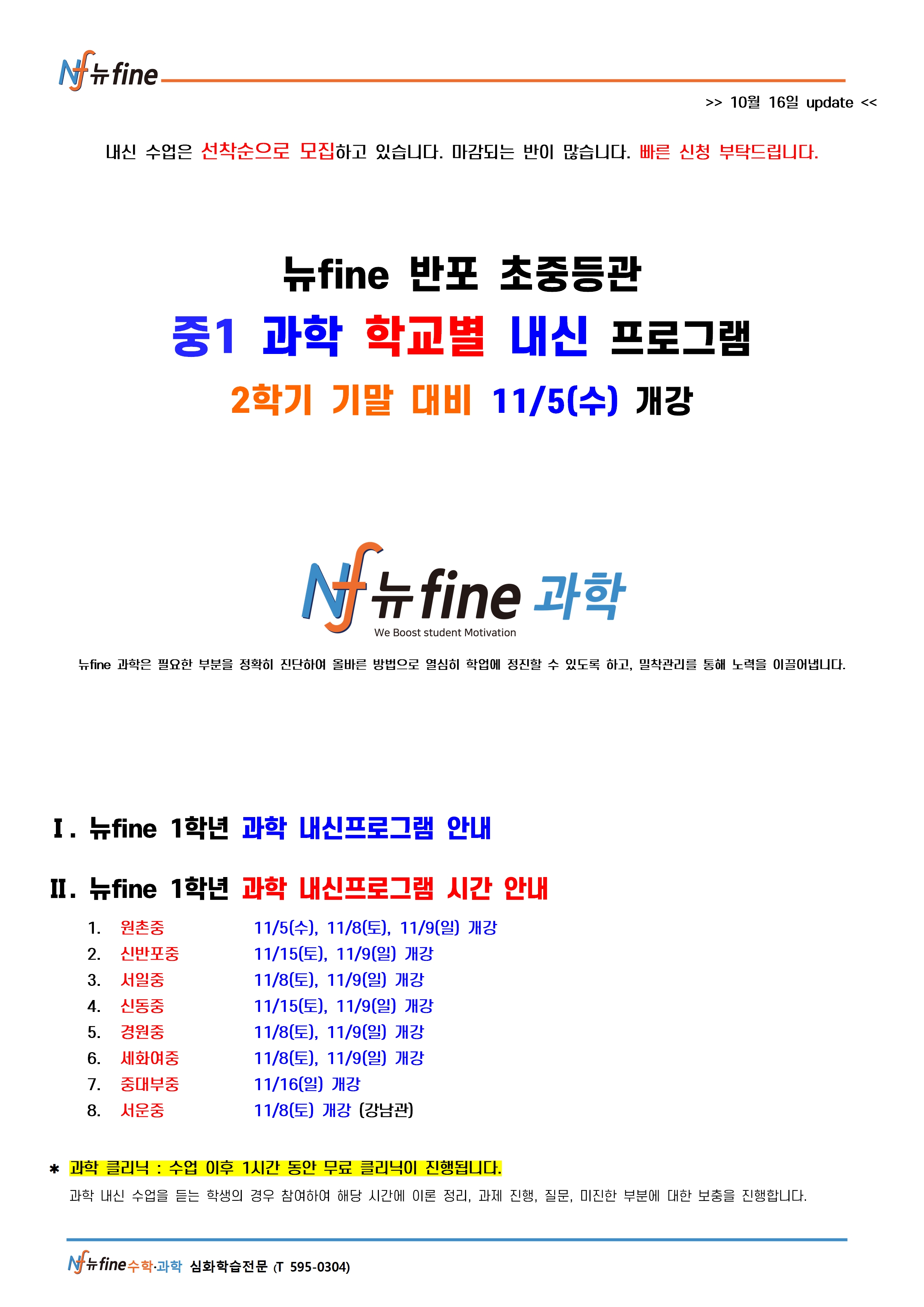 Nf 뉴fine

>> 10월 16일 update <<

내신 수업은 선착순으로 모집하고 있습니다. 마감되는 반이 많습니다. 빠른 신청 부탁드립니다.

뉴fine 반포 초중등관

중1 과학 학교별 내신 프로그램

2학기 기말 대비 11/5(수) 개강

Nf 뉴fine 과학
We Boost student Motivation

뉴fine 과학은 필요한 부분을 정확히 진단하여 올바른 방법으로 열심히 학업에 정진할 수 있도록 하고, 밀착관리를 통해 노력을 이끌어냅니다.

Ⅰ. 뉴fine 1학년 과학 내신프로그램 안내

Ⅱ. 뉴fine 1학년 과학 내신프로그램 시간 안내

1. 원촌중 11/5(수), 11/8(토), 11/9(일) 개강
2. 신반포중 11/15(토), 11/9(일) 개강
3. 서일중 11/8(토), 11/9(일) 개강
4. 신동중 11/15(토), 11/9(일) 개강
5. 경원중 11/8(토), 11/9(일) 개강
6. 세화여중 11/8(토), 11/9(일) 개강
7. 중대부중 11/16(일) 개강
8. 서운중 11/8(토) 개강 (강남관)

* 과학 클리닉 : 수업 이후 1시간 동안 무료 클리닉이 진행됩니다.
과학 내신 수업을 듣는 학생의 경우 참여하여 해당 시간에 이론 정리, 과제 진행, 질문, 미진한 부분에 대한 보충을 진행합니다.

Nf 뉴fine 수학·과학 심화학습전문 (T 595-0304)